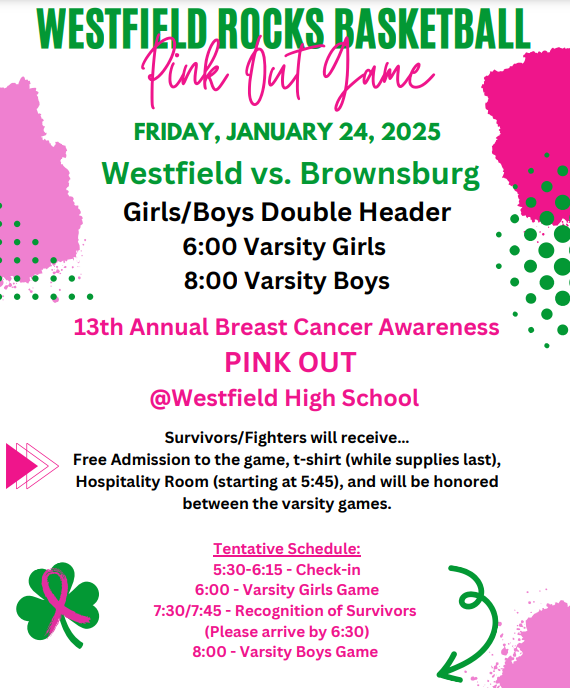 WESTFIELD ROCKS BASKETBALL
Pink Out Game

FRIDAY, JANUARY 24, 2025

Westfield vs. Brownsburg

Girls/Boys Double Header
6:00 Varsity Girls
8:00 Varsity Boys

13th Annual Breast Cancer Awareness
PINK OUT
@Westfield High School

Survivors/Fighters will receive...
Free Admission to the game, t-shirt (while supplies last), Hospitality Room (starting at 5:45), and will be honored between the varsity games.

Tentative Schedule:
5:30-6:15 - Check-in
6:00 - Varsity Girls Game
7:30/7:45 - Recognition of Survivors
(Please arrive by 6:30)
8:00 - Varsity Boys Game